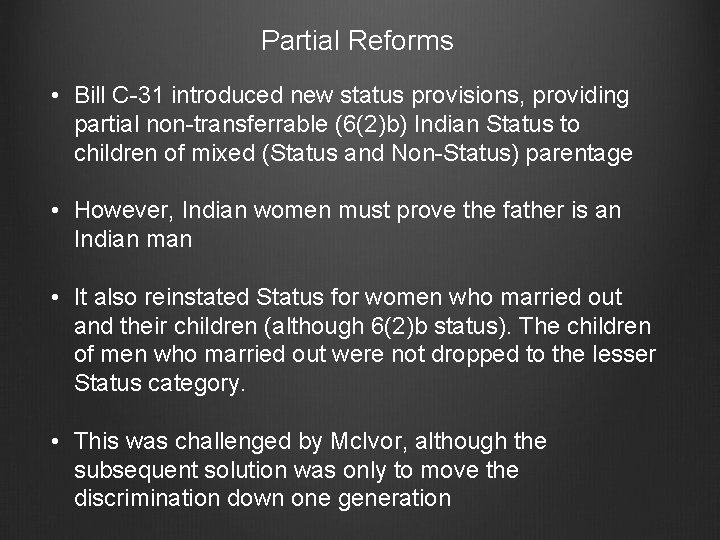 Partial Reforms

• Bill C-31 introduced new status provisions, providing partial non-transferrable (6(2)b) Indian Status to children of mixed (Status and Non-Status) parentage

• However, Indian women must prove the father is an Indian man

• It also reinstated Status for women who married out and their children (although 6(2)b status). The children of men who married out were not dropped to the lesser Status category.

• This was challenged by McIvor, although the subsequent solution was only to move the discrimination down one generation